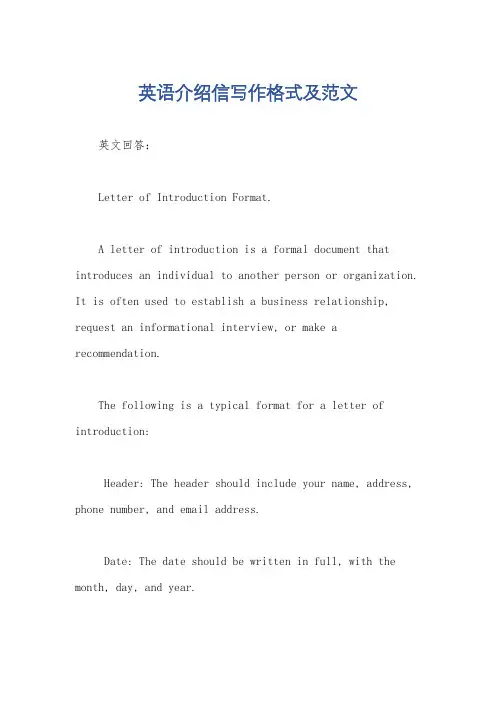 英语介绍信写作格式及范文

英文回答：

Letter of Introduction Format.

A letter of introduction is a formal document that introduces an individual to another person or organization. It is often used to establish a business relationship, request an informational interview, or make a recommendation.

The following is a typical format for a letter of introduction:

Header: The header should include your name, address, phone number, and email address.

Date: The date should be written in full, with the month, day, and year.